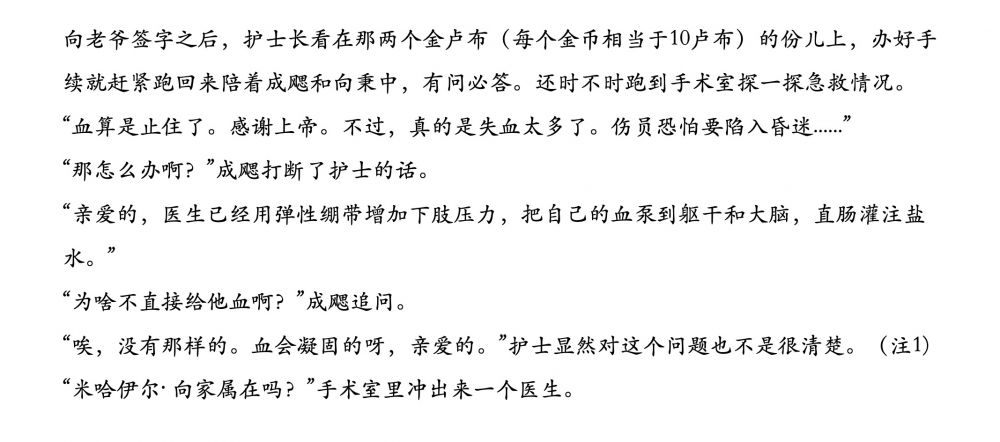 向老爷签字之后，护士长看在那两个金卢布（每个金币相当于10卢布）的份儿上，办好手续就赶紧跑回来陪着成飔和向秉中，有问必答。还时不时跑到手术室探一探急救情况。

“血算是止住了。感谢上帝。不过，真的是失血太多了。伤员恐怕要陷入昏迷……”

“那怎么办啊？”成飔打断了护士的话。

“亲爱的，医生已经用弹性绷带增加下肢压力，把自己的血泵到躯干和大脑，直肠灌注盐水。”

“为啥不直接给他血啊？”成飔追问。

“唉，没有那样的。血会凝固的呀，亲爱的。”护士显然对这个问题也不是很清楚。（注1）

“米哈伊尔·向家属在吗？”手术室里冲出来一个医生。